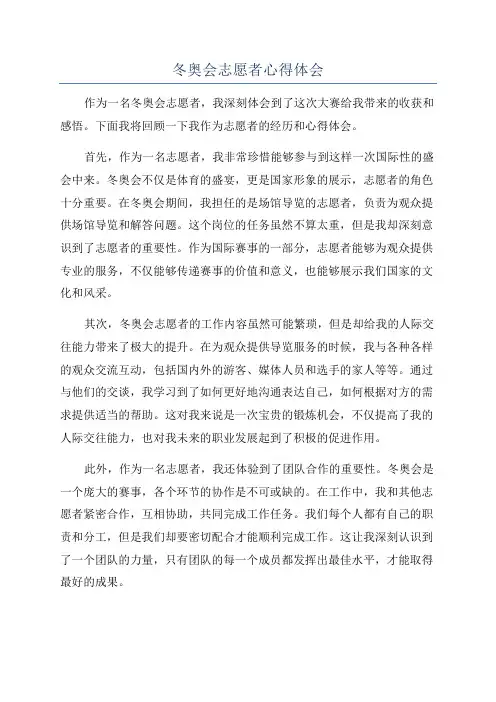 冬奥会志愿者心得体会

作为一名冬奥会志愿者，我深刻体会到了这次大赛给我带来的收获和感悟。下面我将回顾一下我作为志愿者的经历和心得体会。

首先，作为一名志愿者，我非常珍惜能够参与到这样一次国际性的盛会中来。冬奥会不仅是体育的盛宴，更是国家形象的展示，志愿者的角色十分重要。在冬奥会期间，我担任的是场馆导览的志愿者，负责为观众提供场馆导览和解答问题。这个岗位的任务虽然不算太重，但是我却深刻意识到了志愿者的重要性。作为国际赛事的一部分，志愿者能够为观众提供专业的服务，不仅能够传递赛事的价值和意义，也能够展示我们国家的文化和风采。

其次，冬奥会志愿者的工作内容虽然可能繁琐，但是却给我的人际交往能力带来了极大的提升。在为观众提供导览服务的时候，我与各种各样的观众交流互动，包括国内外的游客、媒体人员和选手的家人等等。通过与他们的交谈，我学习到了如何更好地沟通表达自己，如何根据对方的需求提供适当的帮助。这对我来说是一次宝贵的锻炼机会，不仅提高了我的人际交往能力，也对我未来的职业发展起到了积极的促进作用。

此外，作为一名志愿者，我还体验到了团队合作的重要性。冬奥会是一个庞大的赛事，各个环节的协作是不可或缺的。在工作中，我和其他志愿者紧密合作，互相协助，共同完成工作任务。我们每个人都有自己的职责和分工，但是我们却要密切配合才能顺利完成工作。这让我深刻认识到了一个团队的力量，只有团队的每一个成员都发挥出最佳水平，才能取得最好的成果。